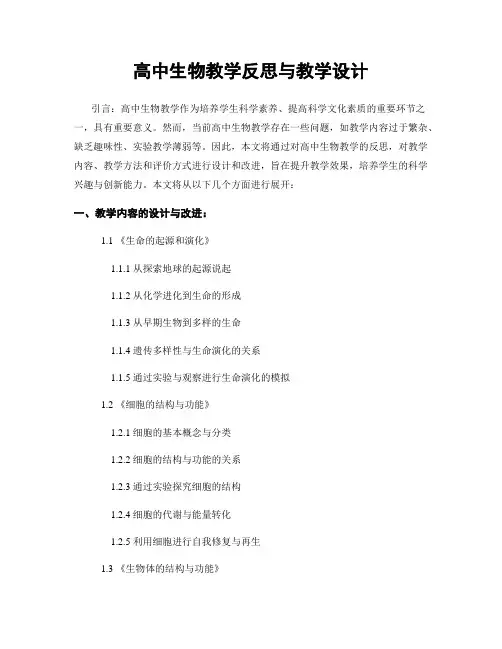 高中生物教学反思与教学设计

引言：高中生物教学作为培养学生科学素养、提高科学文化素质的重要环节之一，具有重要意义。然而，当前高中生物教学存在一些问题，如教学内容过于繁杂、缺乏趣味性、实验教学薄弱等。因此，本文将通过对高中生物教学的反思，对教学内容、教学方法和评价方式进行设计和改进，旨在提升教学效果，培养学生的科学兴趣与创新能力。本文将从以下几个方面进行展开：

一、教学内容的设计与改进：

1.1 《生命的起源和演化》

1.1.1 从探索地球的起源说起

1.1.2 从化学进化到生命的形成

1.1.3 从早期生物到多样的生命

1.1.4 遗传多样性与生命演化的关系

1.1.5 通过实验与观察进行生命演化的模拟

1.2 《细胞的结构与功能》

1.2.1 细胞的基本概念与分类

1.2.2 细胞的结构与功能的关系

1.2.3 通过实验探究细胞的结构

1.2.4 细胞的代谢与能量转化

1.2.5 利用细胞进行自我修复与再生

1.3 《生物体的结构与功能》